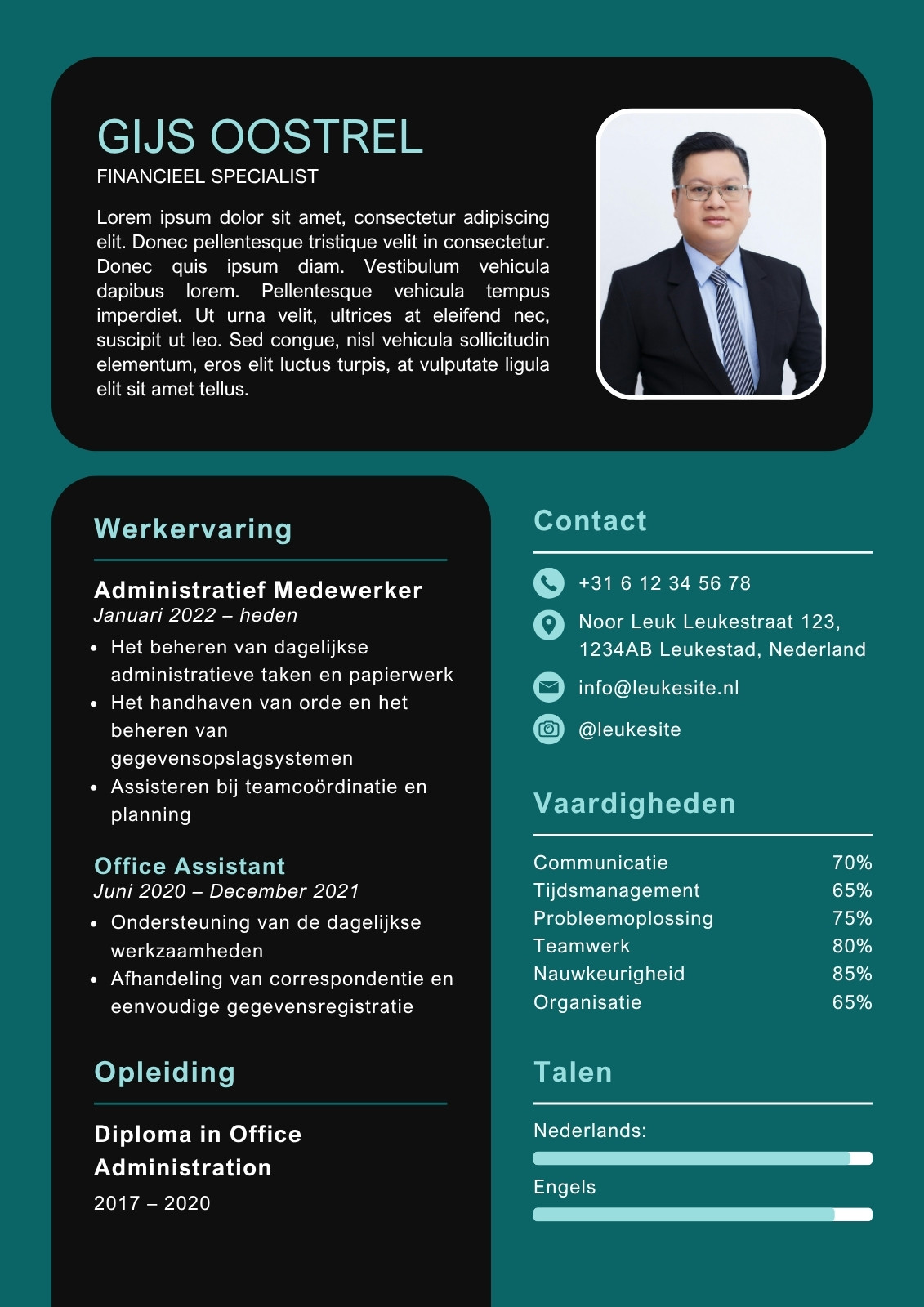 GIJS OOSTREL
FINANCIEEL SPECIALIST

Lorem ipsum dolor sit amet, consectetur adipiscing elit. Donec pellentesque tristique velit in consectetur. Donec quis ipsum diam. Vestibulum vehicula dapibus lorem. Pellentesque vehicula tempus imperdiet. Ut urna velit, ultrices at eleifend nec, suscipit ut leo. Sed congue, nisl vehicula sollicitudin elementum, eros elit luctus turpis, at vulputate ligula elit sit amet tellus.

Werkervaring

Administratief Medewerker
Januari 2022 – heden
• Het beheren van dagelijkse administratieve taken en papierwerk
• Het handhaven van orde en het beheren van gegevensopslagsystemen
• Assisteren bij teamcoördinatie en planning

Office Assistant
Juni 2020 – December 2021
• Ondersteuning van de dagelijkse werkzaamheden
• Afhandeling van correspondentie en eenvoudige gegevensregistratie

Opleiding

Diploma in Office Administration
2017 – 2020

Contact

+31 6 12 34 56 78
Noor Leuk Leukestraat 123, 1234AB Leukestad, Nederland
info@leukesite.nl
@leukesite

Vaardigheden

| Communicatie | 70% |
|---|---|
| Tijdsmanagement | 65% |
| Probleemoplossing | 75% |
| Teamwerk | 80% |
| Nauwkeurigheid | 85% |
| Organisatie | 65% |

Talen

Nederlands:
Engels